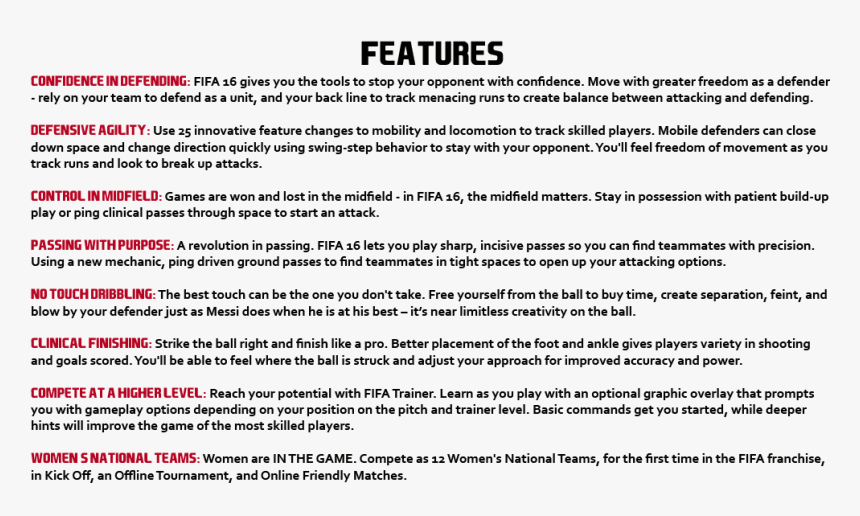 FEATURES

CONFIDENCE IN DEFENDING: FIFA 16 gives you the tools to stop your opponent with confidence. Move with greater freedom as a defender - rely on your team to defend as a unit, and your back line to track menacing runs to create balance between attacking and defending.

DEFENSIVE AGILITY: Use 25 innovative feature changes to mobility and locomotion to track skilled players. Mobile defenders can close down space and change direction quickly using swing-step behavior to stay with your opponent. You'll feel freedom of movement as you track runs and look to break up attacks.

CONTROL IN MIDFIELD: Games are won and lost in the midfield - in FIFA 16, the midfield matters. Stay in possession with patient build-up play or ping clinical passes through space to start an attack.

PASSING WITH PURPOSE: A revolution in passing. FIFA 16 lets you play sharp, incisive passes so you can find teammates with precision. Using a new mechanic, ping driven ground passes to find teammates in tight spaces to open up your attacking options.

NO TOUCH DRIBBLING: The best touch can be the one you don't take. Free yourself from the ball to buy time, create separation, feint, and blow by your defender just as Messi does when he is at his best – it's near limitless creativity on the ball.

CLINICAL FINISHING: Strike the ball right and finish like a pro. Better placement of the foot and ankle gives players variety in shooting and goals scored. You'll be able to feel where the ball is struck and adjust your approach for improved accuracy and power.

COMPETE AT A HIGHER LEVEL: Reach your potential with FIFA Trainer. Learn as you play with an optional graphic overlay that prompts you with gameplay options depending on your position on the pitch and trainer level. Basic commands get you started, while deeper hints will improve the game of the most skilled players.

WOMEN S NATIONAL TEAMS: Women are IN THE GAME. Compete as 12 Women's National Teams, for the first time in the FIFA franchise, in Kick Off, an Offline Tournament, and Online Friendly Matches.